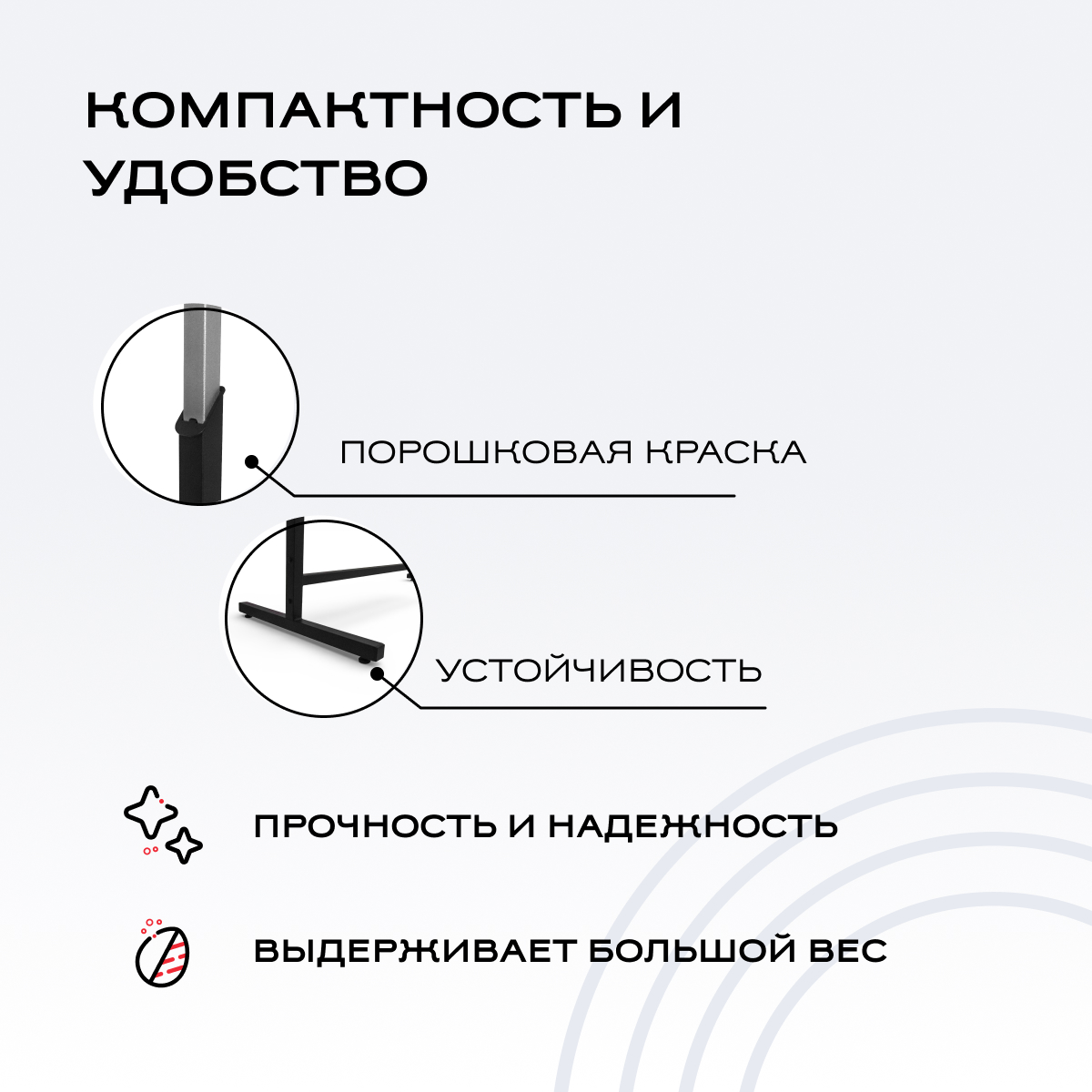 КОМПАКТНОСТЬ И УДОБСТВО

ПОРОШКОВАЯ КРАСКА

УСТОЙЧИВОСТЬ

ПРОЧНОСТЬ И НАДЕЖНОСТЬ

ВЫДЕРЖИВАЕТ БОЛЬШОЙ ВЕС